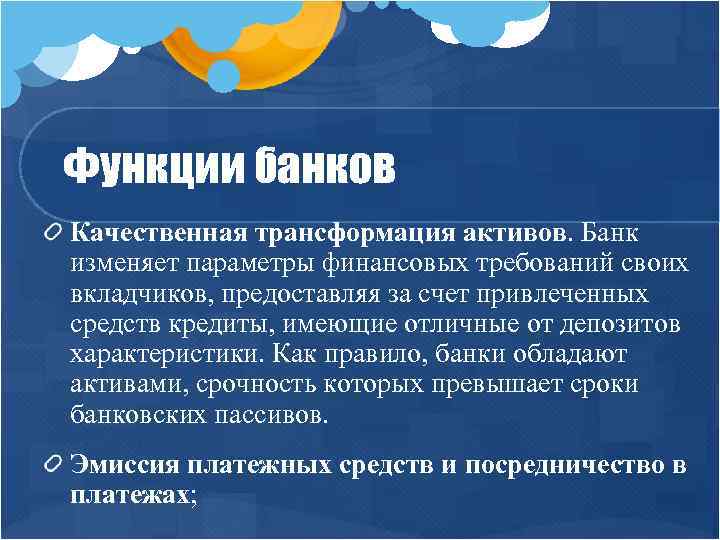 Функции банков

Качественная трансформация активов. Банк изменяет параметры финансовых требований своих вкладчиков, предоставляя за счет привлеченных средств кредиты, имеющие отличные от депозитов характеристики. Как правило, банки обладают активами, срочность которых превышает сроки банковских пассивов.

Эмиссия платежных средств и посредничество в платежах;